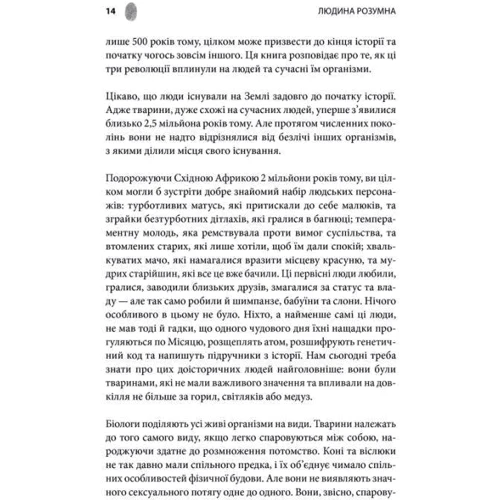 14

ЛЮДИНА РОЗУМНА

лише 500 років тому, цілком може призвести до кінця історії та початку чогось зовсім іншого. Ця книга розповідає про те, як ці три революції вплинули на людей та сучасні їм організми.

Цікаво, що люди існували на Землі задовго до початку історії. Адже тварини, дуже схожі на сучасних людей, уперше з'явилися близько 2,5 мільйона років тому. Але протягом численних поколінь вони не надто відрізнялися від безлічі інших організмів, з якими ділили місця свого існування.

Подорожуючи Східною Африкою 2 мільйони років тому, ви цілком могли б зустріти добре знайомий набір людських персонажів: турботливих матусь, які притискали до себе малюків, та зграйки безтурботних дітлахів, які гралися в багнюці; темпераментну молодь, яка ремствувала проти вимог суспільства, та втомлених старих, які лише хотіли, щоб їм дали спокій; хвалькуватих мачо, які намагалися вразити місцеву красуню, та мудрих старійшин, які все це вже бачили. Ці первісні люди любили, гралися, заводили близьких друзів, змагалися за статус та владу — але так само робили й шимпанзе, бабуїни та слони. Нічого особливого в цьому не було. Ніхто, а найменше самі ці люди, не мав тоді й гадки, що одного чудового дня їхні нащадки прогуляються по Місяцю, розщеплять атом, розшифрують генетичний код та напишуть підручники з історії. Нам сьогодні треба знати про цих доісторичних людей найголовніше: вони були тваринами, які не мали важливого значення та впливали на довкілля не більше за горил, світляків або медуз.

Біологи поділяють усі живі організми на види. Тварини належать до того самого виду, якщо легко спаровуються між собою, народжуючи здатне до розмноження потомство. Коні та віслюки не так давно мали спільного предка, і їх об'єднує чимало спільних особливостей фізичної будови. Але вони не виявляють значного сексуального потягу одне до одного. Вони, звісно, спарову-